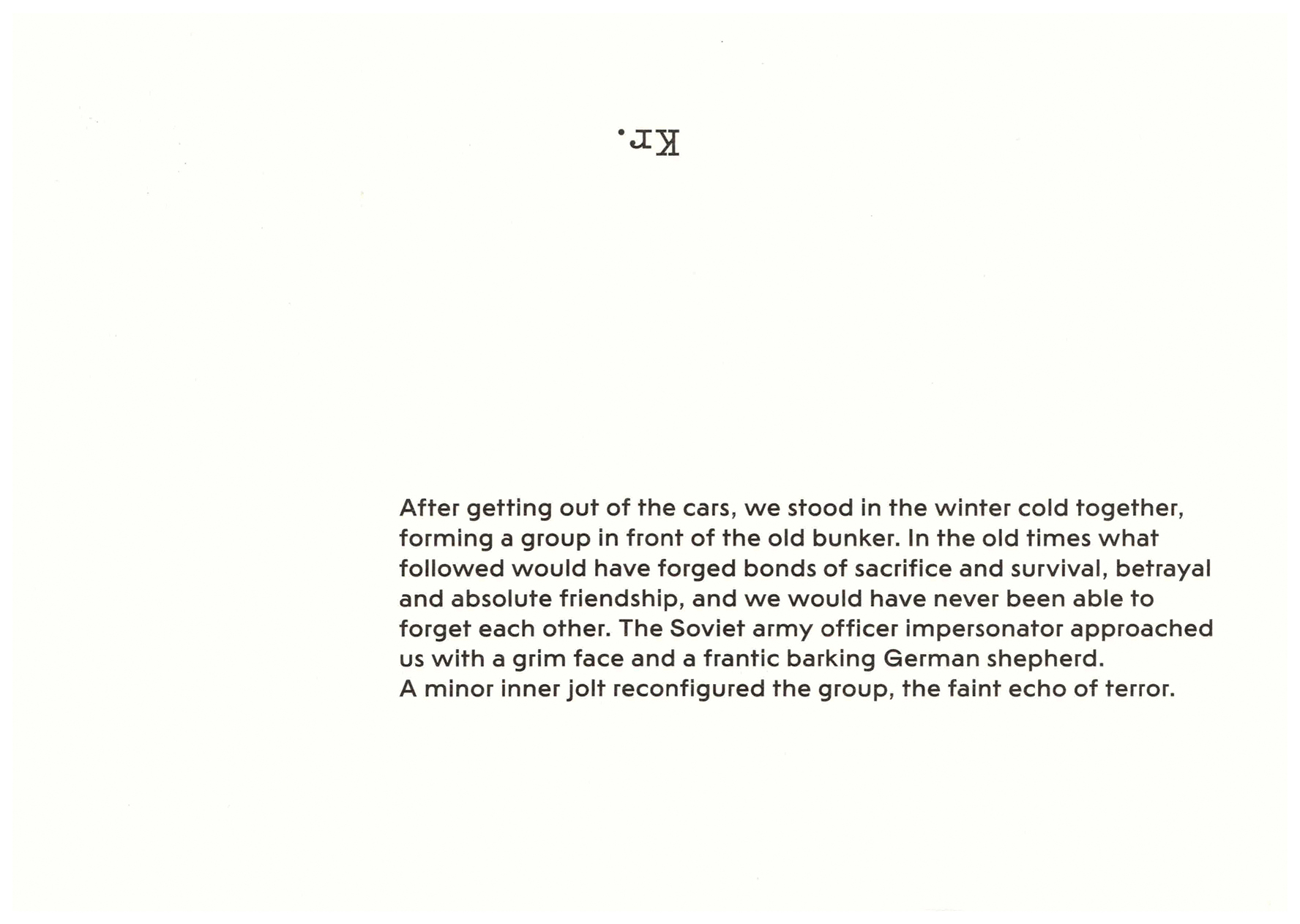 Kr.

After getting out of the cars, we stood in the winter cold together, forming a group in front of the old bunker. In the old times what followed would have forged bonds of sacrifice and survival, betrayal and absolute friendship, and we would have never been able to forget each other. The Soviet army officer impersonator approached us with a grim face and a frantic barking German shepherd.
A minor inner jolt reconfigured the group, the faint echo of terror.